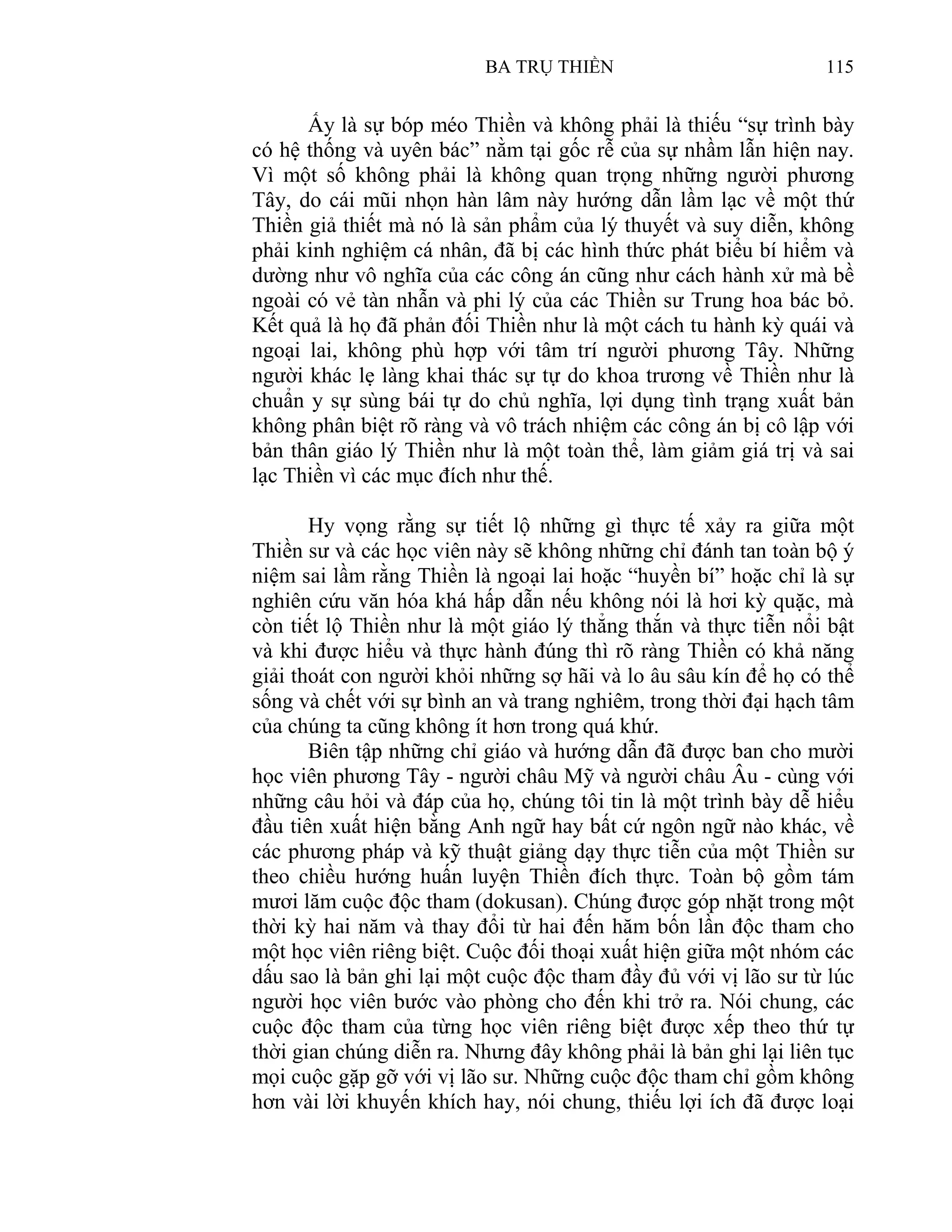 BA TRỤ THIỀN 115

Ấy là sự bóp méo Thiền và không phải là thiếu “sự trình bày có hệ thống và uyên bác” nằm tại gốc rễ của sự nhầm lẫn hiện nay. Vì một số không phải là không quan trọng những người phương Tây, do cái mũi nhọn hàn lâm này hướng dẫn lầm lạc về một thứ Thiền giả thiết mà nó là sản phẩm của lý thuyết và suy diễn, không phải kinh nghiệm cá nhân, đã bị các hình thức phát biểu bí hiểm và dường như vô nghĩa của các công án cũng như cách hành xử mà bề ngoài có vẻ tàn nhẫn và phi lý của các Thiền sư Trung hoa bác bỏ. Kết quả là họ đã phản đối Thiền như là một cách tu hành kỳ quái và ngoại lai, không phù hợp với tâm trí người phương Tây. Những người khác lẹ làng khai thác sự tự do khoa trương về Thiền như là chuẩn y sự sùng bái tự do chủ nghĩa, lợi dụng tình trạng xuất bản không phân biệt rõ ràng và vô trách nhiệm các công án bị cô lập với bản thân giáo lý Thiền như là một toàn thể, làm giảm giá trị và sai lạc Thiền vì các mục đích như thế.

Hy vọng rằng sự tiết lộ những gì thực tế xảy ra giữa một Thiền sư và các học viên này sẽ không những chỉ đánh tan toàn bộ ý niệm sai lầm rằng Thiền là ngoại lai hoặc “huyền bí” hoặc chỉ là sự nghiên cứu văn hóa khá hấp dẫn nếu không nói là hơi kỳ quặc, mà còn tiết lộ Thiền như là một giáo lý thẳng thắn và thực tiễn nổi bật và khi được hiểu và thực hành đúng thì rõ ràng Thiền có khả năng giải thoát con người khỏi những sợ hãi và lo âu sâu kín để họ có thể sống và chết với sự bình an và trang nghiêm, trong thời đại hạch tâm của chúng ta cũng không ít hơn trong quá khứ.

Biên tập những chỉ giáo và hướng dẫn đã được ban cho mười học viên phương Tây - người châu Mỹ và người châu Âu - cùng với những câu hỏi và đáp của họ, chúng tôi tin là một trình bày dễ hiểu đầu tiên xuất hiện bằng Anh ngữ hay bất cứ ngôn ngữ nào khác, về các phương pháp và kỹ thuật giảng dạy thực tiễn của một Thiền sư theo chiều hướng huấn luyện Thiền đích thực. Toàn bộ gồm tám mươi lăm cuộc độc tham (dokusan). Chúng được góp nhặt trong một thời kỳ hai năm và thay đổi từ hai đến hăm bốn lần độc tham cho một học viên riêng biệt. Cuộc đối thoại xuất hiện giữa một nhóm các dấu sao là bản ghi lại một cuộc độc tham đầy đủ với vị lão sư từ lúc người học viên bước vào phòng cho đến khi trở ra. Nói chung, các cuộc độc tham của từng học viên riêng biệt được xếp theo thứ tự thời gian chúng diễn ra. Nhưng đây không phải là bản ghi lại liên tục mọi cuộc gặp gỡ với vị lão sư. Những cuộc độc tham chỉ gồm không hơn vài lời khuyến khích hay, nói chung, thiếu lợi ích đã được loại